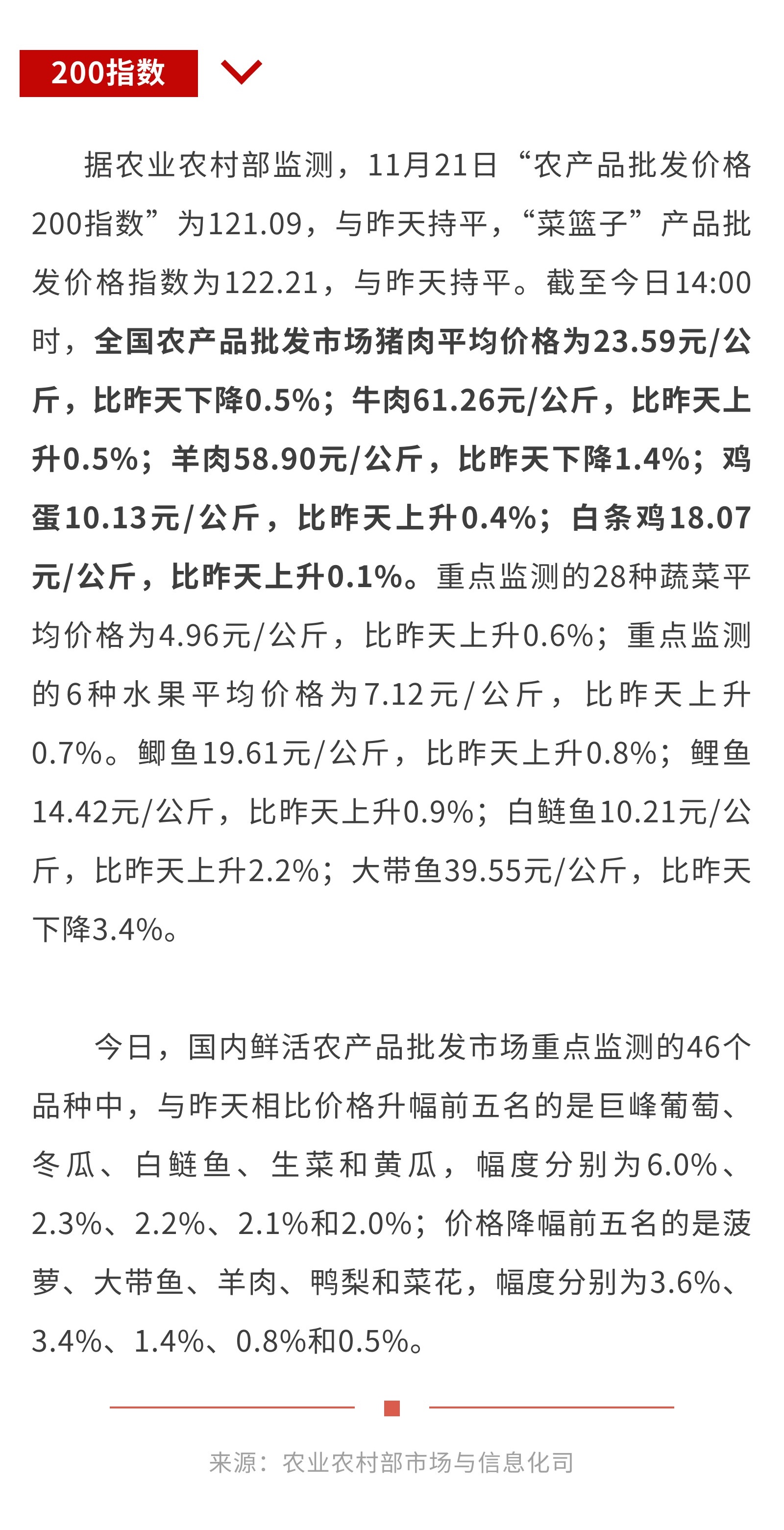 200指数

据农业农村部监测，11月21日“农产品批发价格200指数”为121.09，与昨天持平，“菜篮子”产品批发价格指数为122.21，与昨天持平。截至今日14:00时，全国农产品批发市场猪肉平均价格为23.59元/公斤，比昨天下降0.5%；牛肉61.26元/公斤，比昨天上升0.5%；羊肉58.90元/公斤，比昨天下降1.4%；鸡蛋10.13元/公斤，比昨天上升0.4%；白条鸡18.07元/公斤，比昨天上升0.1%。重点监测的28种蔬菜平均价格为4.96元/公斤，比昨天上升0.6%；重点监测的6种水果平均价格为7.12元/公斤，比昨天上升0.7%。鲫鱼19.61元/公斤，比昨天上升0.8%；鲤鱼14.42元/公斤，比昨天上升0.9%；白鲢鱼10.21元/公斤，比昨天上升2.2%；大带鱼39.55元/公斤，比昨天下降3.4%。

今日，国内鲜活农产品批发市场重点监测的46个品种中，与昨天相比价格升幅前五名的是巨峰葡萄、冬瓜、白鲢鱼、生菜和黄瓜，幅度分别为6.0%、2.3%、2.2%、2.1%和2.0%；价格降幅前五名的是菠萝、大带鱼、羊肉、鸭梨和菜花，幅度分别为3.6%、3.4%、1.4%、0.8%和0.5%。

来源：农业农村部市场与信息化司